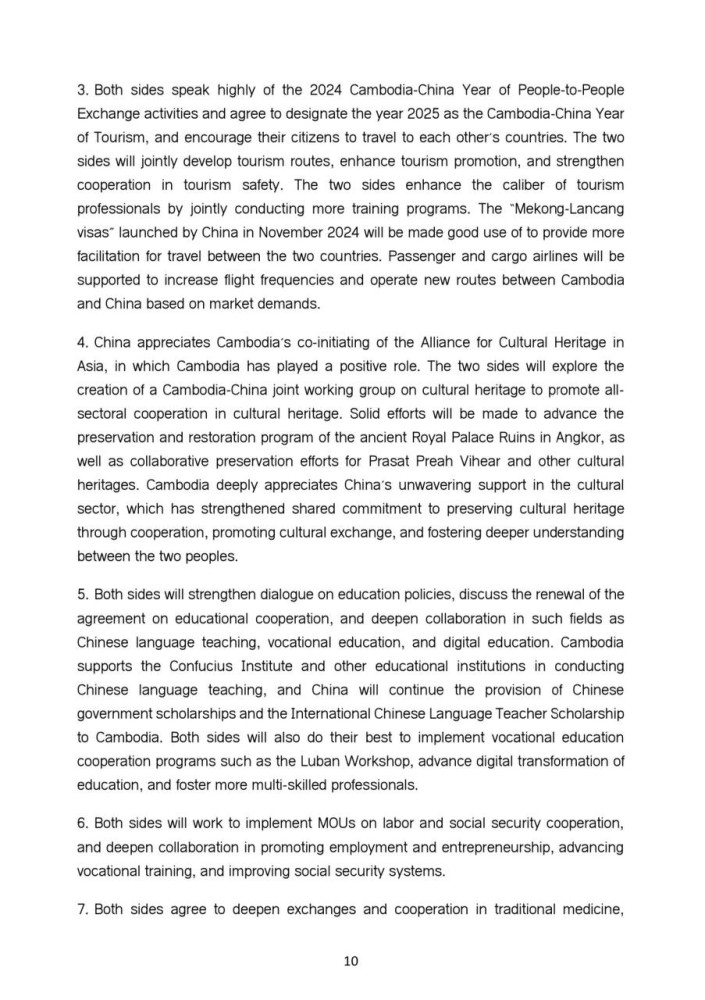 3. Both sides speak highly of the 2024 Cambodia-China Year of People-to-People Exchange activities and agree to designate the year 2025 as the Cambodia-China Year of Tourism, and encourage their citizens to travel to each other's countries. The two sides will jointly develop tourism routes, enhance tourism promotion, and strengthen cooperation in tourism safety. The two sides enhance the caliber of tourism professionals by jointly conducting more training programs. The "Mekong-Lancang visas" launched by China in November 2024 will be made good use of to provide more facilitation for travel between the two countries. Passenger and cargo airlines will be supported to increase flight frequencies and operate new routes between Cambodia and China based on market demands.

4. China appreciates Cambodia's co-initiating of the Alliance for Cultural Heritage in Asia, in which Cambodia has played a positive role. The two sides will explore the creation of a Cambodia-China joint working group on cultural heritage to promote all-sectoral cooperation in cultural heritage. Solid efforts will be made to advance the preservation and restoration program of the ancient Royal Palace Ruins in Angkor, as well as collaborative preservation efforts for Prasat Preah Vihear and other cultural heritages. Cambodia deeply appreciates China's unwavering support in the cultural sector, which has strengthened shared commitment to preserving cultural heritage through cooperation, promoting cultural exchange, and fostering deeper understanding between the two peoples.

5. Both sides will strengthen dialogue on education policies, discuss the renewal of the agreement on educational cooperation, and deepen collaboration in such fields as Chinese language teaching, vocational education, and digital education. Cambodia supports the Confucius Institute and other educational institutions in conducting Chinese language teaching, and China will continue the provision of Chinese government scholarships and the International Chinese Language Teacher Scholarship to Cambodia. Both sides will also do their best to implement vocational education cooperation programs such as the Luban Workshop, advance digital transformation of education, and foster more multi-skilled professionals.

6. Both sides will work to implement MOUs on labor and social security cooperation, and deepen collaboration in promoting employment and entrepreneurship, advancing vocational training, and improving social security systems.

7. Both sides agree to deepen exchanges and cooperation in traditional medicine,

10